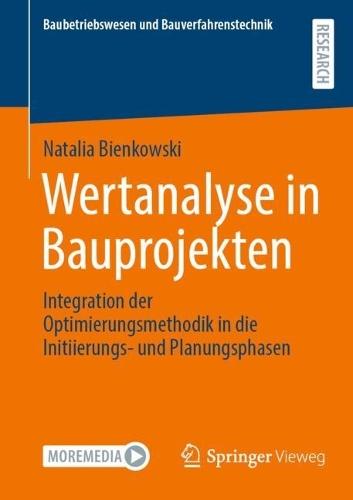 Baubetriebswesen und Bauverfahrenstechnik

RESEARCH

Natalia Bienkowski

Wertanalyse in Bauprojekten

Integration der Optimierungsmethodik in die Initiierungs- und Planungsphasen

MOREMEDIA

Springer Vieweg